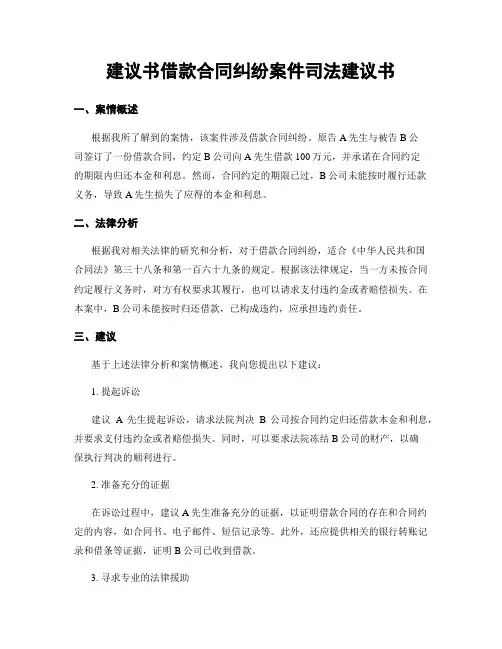 建议书借款合同纠纷案件司法建议书

一、案情概述

根据我所了解到的案情，该案件涉及借款合同纠纷。原告 A 先生与被告 B 公司签订了一份借款合同，约定 B 公司向 A 先生借款 100 万元，并承诺在合同约定的期限内归还本金和利息。然而，合同约定的期限已过，B 公司未能按时履行还款义务，导致 A 先生损失了应得的本金和利息。

二、法律分析

根据我对相关法律的研究和分析，对于借款合同纠纷，适合《中华人民共和国合同法》第三十八条和第一百六十九条的规定。根据该法律规定，当一方未按合同约定履行义务时，对方有权要求其履行，也可以请求支付违约金或者赔偿损失。在本案中，B 公司未能按时归还借款，已构成违约，应承担违约责任。

三、建议

基于上述法律分析和案情概述，我向您提出以下建议：

1. 提起诉讼

建议 A 先生提起诉讼，请求法院判决 B 公司按合同约定归还借款本金和利息，并要求支付违约金或者赔偿损失。同时，可以要求法院冻结 B 公司的财产，以确保执行判决的顺利进行。

2. 准备充分的证据

在诉讼过程中，建议 A 先生准备充分的证据，以证明借款合同的存在和合同约定的内容，如合同书、电子邮件、短信记录等。此外，还应提供相关的银行转账记录和借条等证据，证明 B 公司已收到借款。

3. 寻求专业的法律援助